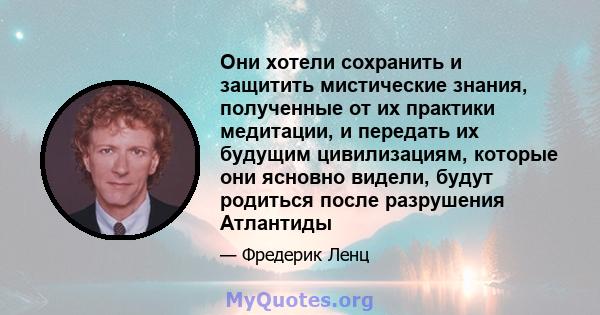 Они хотели сохранить и защитить мистические знания, полученные от их практики медитации, и передать их будущим цивилизациям, которые они ясновно видели, будут родиться после разрушения Атлантиды

— Фредерик Ленц

MyQuotes.org